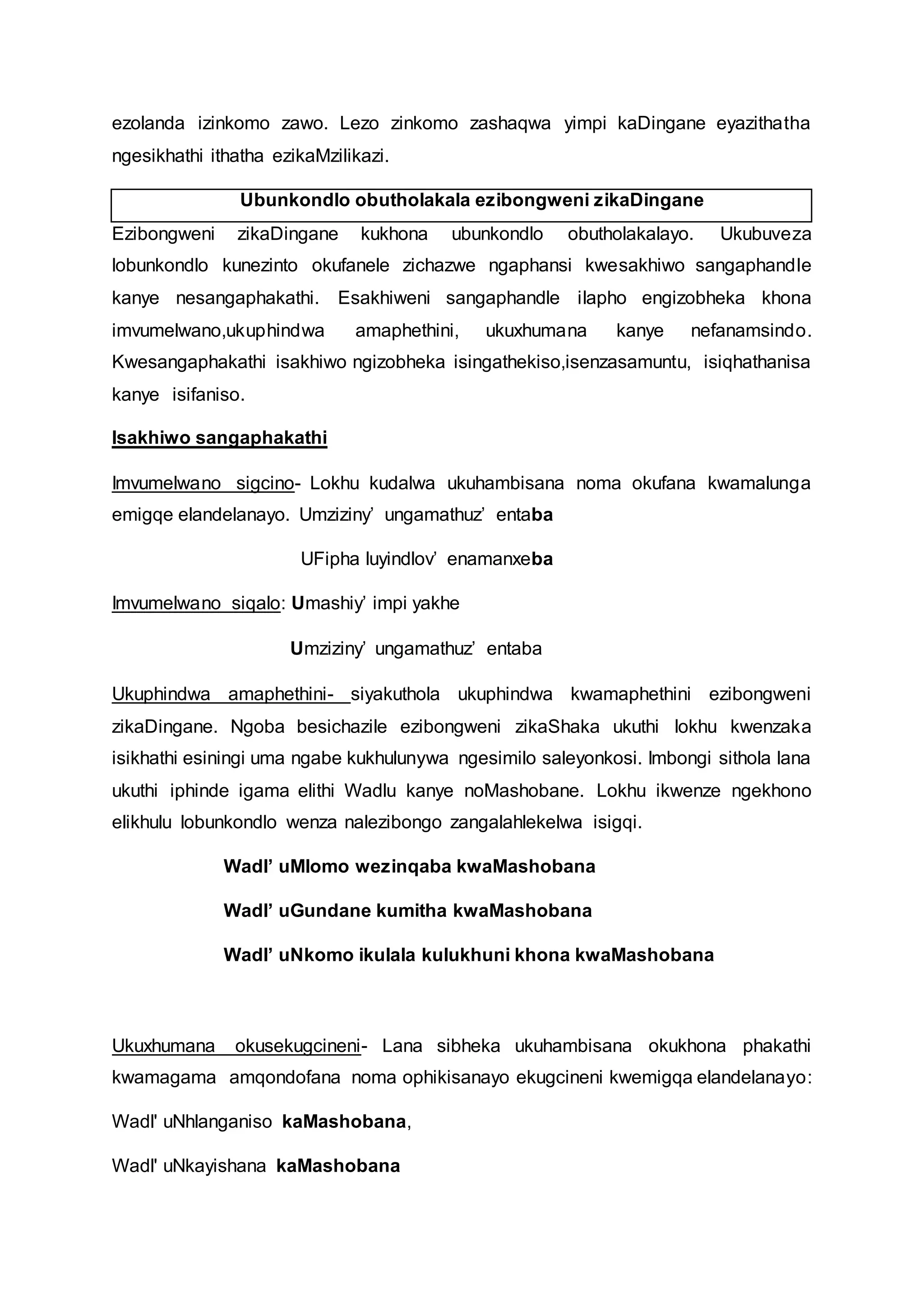 ezolanda izinkomo zawo. Lezo zinkomo zashaqwa yimpi kaDingane eyazithatha ngesikhathi ithatha ezikaMzilikazi.

Ubunkondlo obutholakala ezibongweni zikaDingane

Ezibongweni zikaDingane kukhona ubunkondlo obutholakalayo. Ukubuveza lobunkondlo kunezinto okufanele zichazwe ngaphansi kwesakhiwo sangaphandle kanye nesangaphakathi. Esakhiweni sangaphandle ilapho engizobheka khona imvumelwano,ukuphindwa amaphethini, ukuxhumana kanye nefanamsindo. Kwesangaphakathi isakhiwo ngizobheka isingathekiso,isenzasamuntu, isiqhathanisa kanye isifaniso.

Isakhiwo sangaphakathi

Imvumelwano sigcino- Lokhu kudalwa ukuhambisana noma okufana kwamalunga emigqe elandelanayo. Umziziny' ungamathuz' entaba

UFipha luyindlov' enamanxeba

Imvumelwano siqalo: Umashiy' impi yakhe

Umziziny' ungamathuz' entaba

Ukuphindwa amaphethini- siyakuthola ukuphindwa kwamaphethini ezibongweni zikaDingane. Ngoba besichazile ezibongweni zikaShaka ukuthi lokhu kwenzaka isikhathi esiningi uma ngabe kukhulunywa ngesimilo saleyonkosi. Imbongi sithola lana ukuthi iphinde igama elithi Wadlu kanye noMashobane. Lokhu ikwenze ngekhono elikhulu lobunkondlo wenza nalezibongo zangalahlekelwa isigqi.

Wadl' uMlomo wezinqaba kwaMashobana

Wadl' uGundane kumitha kwaMashobana

Wadl' uNkomo ikulala kulukhuni khona kwaMashobana

Ukuxhumana okusekugcineni- Lana sibheka ukuhambisana okukhona phakathi kwamagama amqondofana noma ophikisanayo ekugcineni kwemigqa elandelanayo:

Wadl' uNhlanganiso kaMashobana,

Wadl' uNkayishana kaMashobana